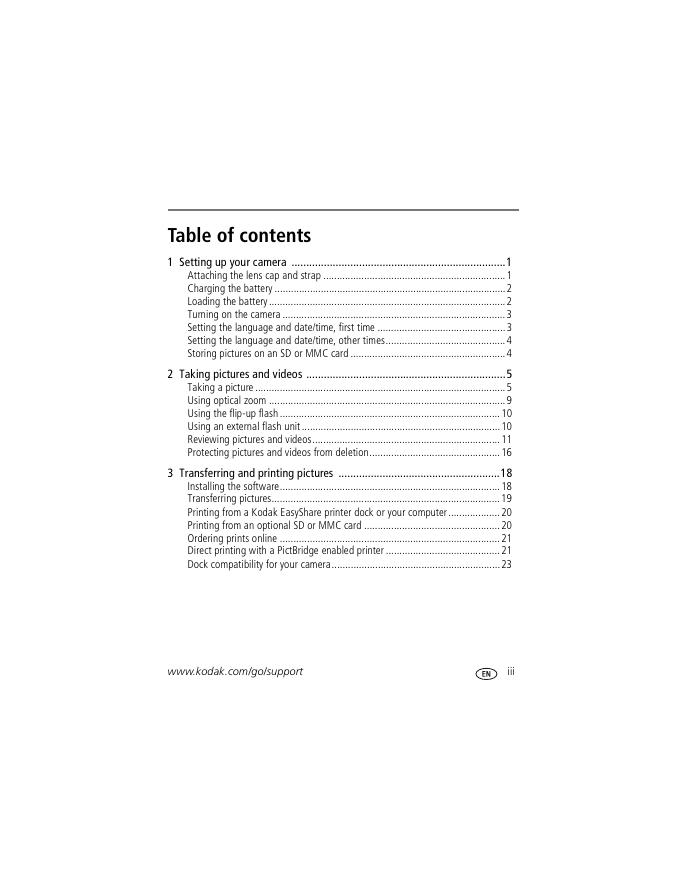 Table of contents

1 Setting up your camera 1
Attaching the lens cap and strap 1
Charging the battery 2
Loading the battery 2
Turning on the camera 3
Setting the language and date/time, first time 3
Setting the language and date/time, other times 4
Storing pictures on an SD or MMC card 4

2 Taking pictures and videos 5
Taking a picture 5
Using optical zoom 9
Using the flip-up flash 10
Using an external flash unit 10
Reviewing pictures and videos 11
Protecting pictures and videos from deletion 16

3 Transferring and printing pictures 18
Installing the software 18
Transferring pictures 19
Printing from a Kodak EasyShare printer dock or your computer 20
Printing from an optional SD or MMC card 20
Ordering prints online 21
Direct printing with a PictBridge enabled printer 21
Dock compatibility for your camera 23

www.kodak.com/go/support EN iii